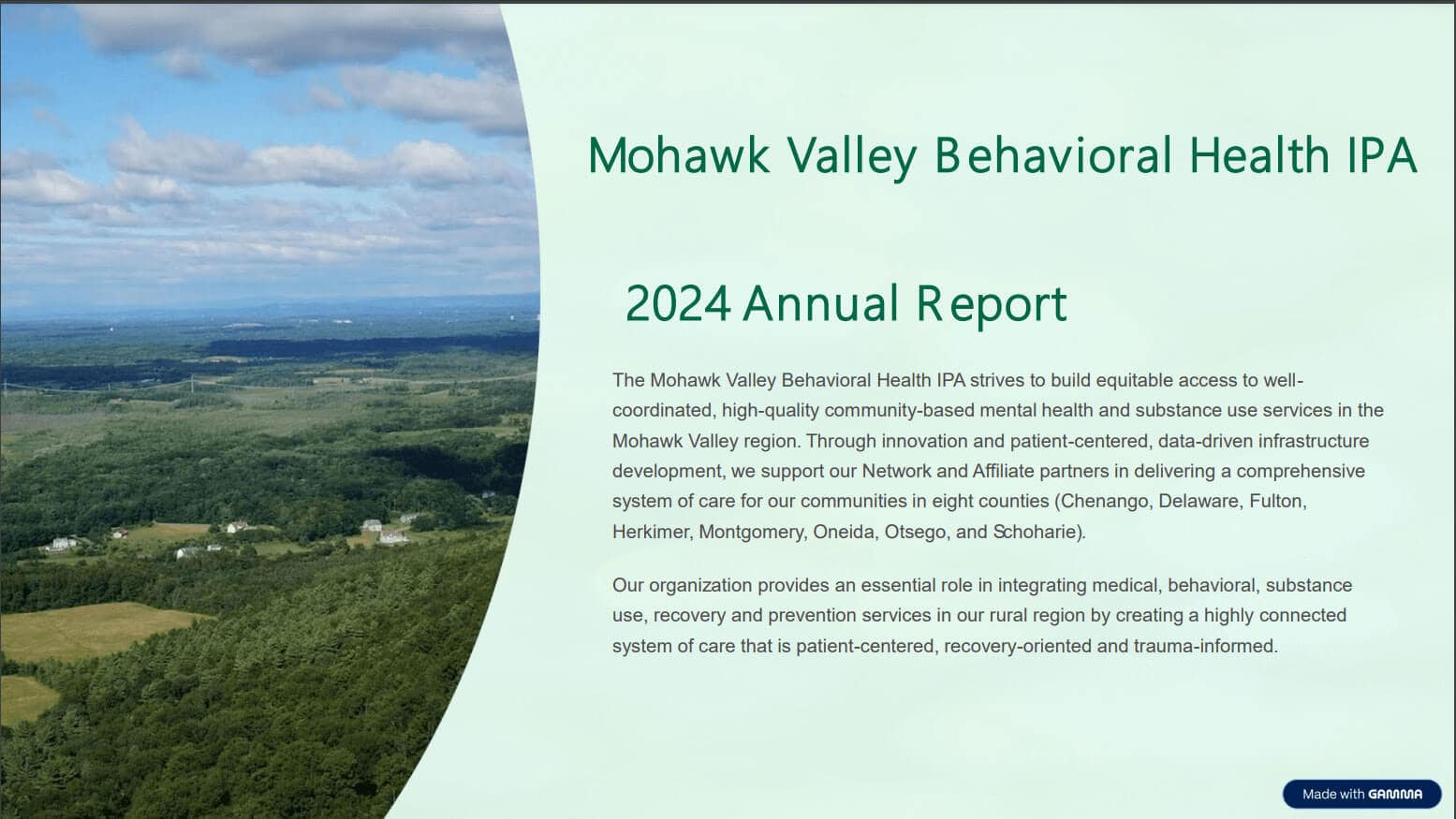 Mohawk Valley Behavioral Health IPA

2024 Annual Report

The Mohawk Valley Behavioral Health IPA strives to build equitable access to well-coordinated, high-quality community-based mental health and substance use services in the Mohawk Valley region. Through innovation and patient-centered, data-driven infrastructure development, we support our Network and Affiliate partners in delivering a comprehensive system of care for our communities in eight counties (Chenango, Delaware, Fulton, Herkimer, Montgomery, Oneida, Otsego, and Schoharie).

Our organization provides an essential role in integrating medical, behavioral, substance use, recovery and prevention services in our rural region by creating a highly connected system of care that is patient-centered, recovery-oriented and trauma-informed.

Made with GAMMA